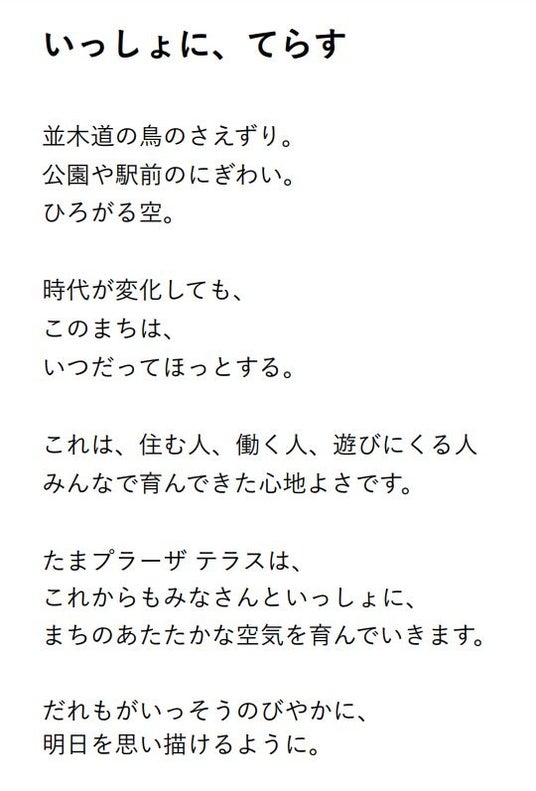 いっしょに、てらす

並木道の鳥のさえずり。
公園や駅前のにぎわい。
ひろがる空。

時代が変化しても、
このまちは、
いつだってほっとする。

これは、住む人、働く人、遊びにくる人
みんなで育んできた心地よさです。

たまプラーザ テラスは、
これからもみなさんといっしょに、
まちのあたたかな空気を育んでいきます。

だれもがいっそうのびやかに、
明日を思い描けるように。